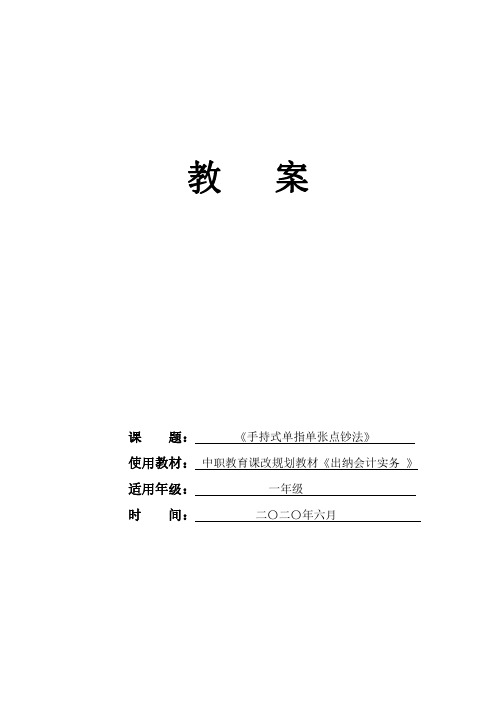 教　案

课　　题：《手持式单指单张点钞法》

使用教材：中职教育课改规划教材《出纳会计实务 》

适用年级：一年级

时　　间：二〇二〇年六月